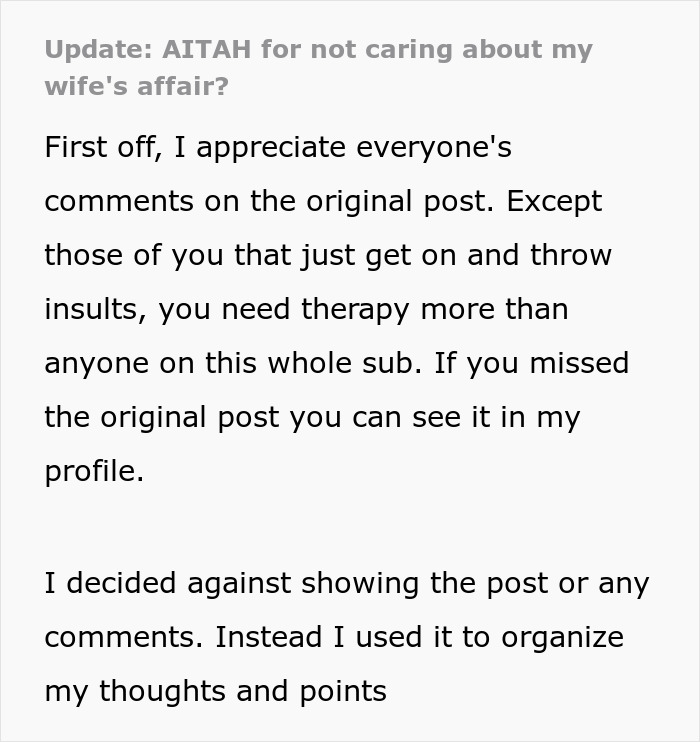 Update: AITAH for not caring about my wife's affair?

First off, I appreciate everyone's comments on the original post. Except those of you that just get on and throw insults, you need therapy more than anyone on this whole sub. If you missed the original post you can see it in my profile.

I decided against showing the post or any comments. Instead I used it to organize my thoughts and points